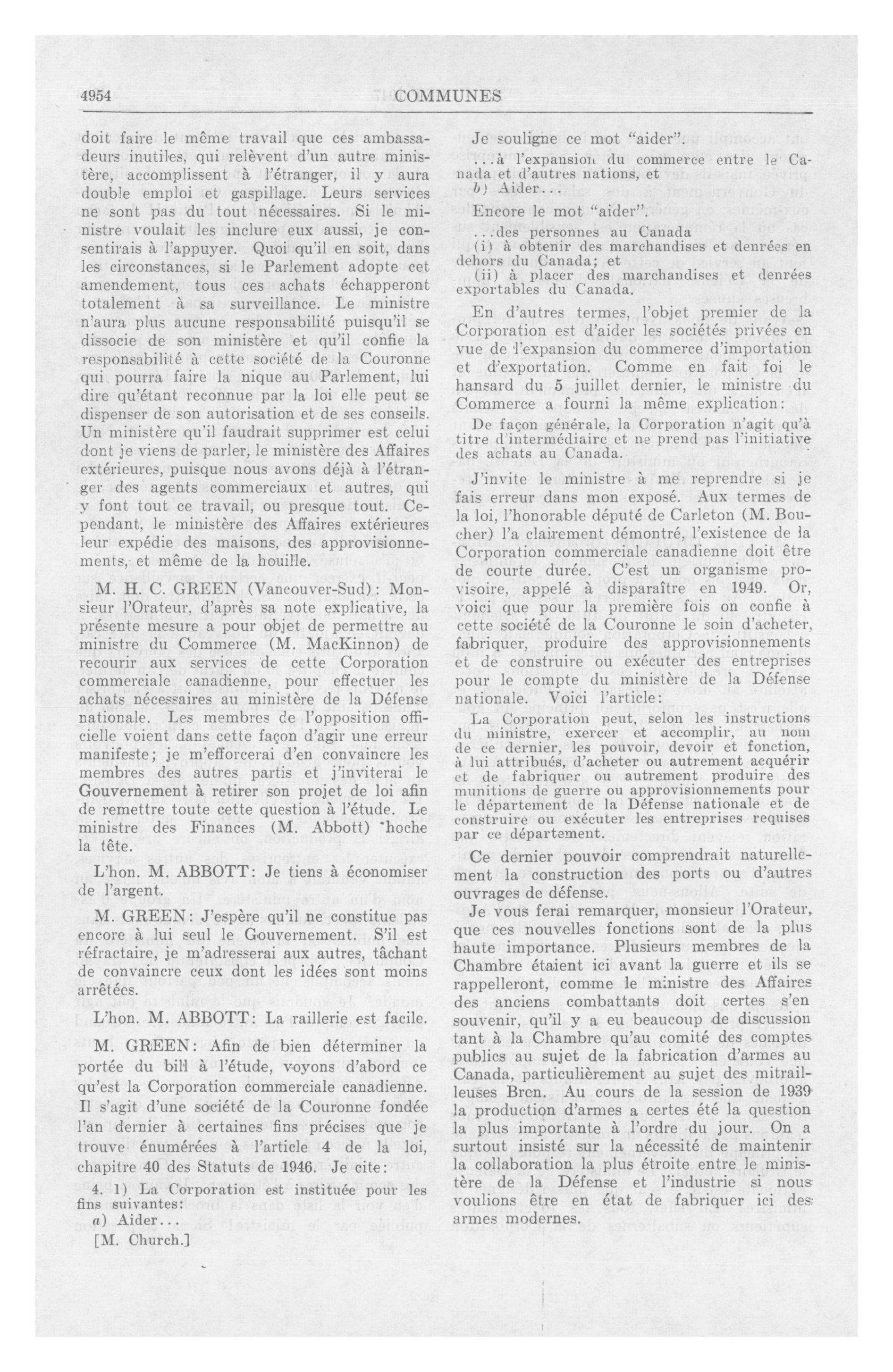 4954 COMMUNES

doit faire le même travail que ces ambassadeurs inutiles, qui relèvent d'un autre ministère, accomplissent à l'étranger, il y aura double emploi et gaspillage. Leurs services ne sont pas du tout nécessaires. Si le ministre voulait les inclure eux aussi, je consentirais à l'appuyer. Quoi qu'il en soit, dans les circonstances, si le Parlement adopte cet amendement, tous ces achats échapperont totalement à sa surveillance. Le ministre n'aura plus aucune responsabilité puisqu'il se dissocie de son ministère et qu'il confie la responsabilité à cette société de la Couronne qui pourra faire la nique au Parlement, lui dire qu'étant reconnue par la loi elle peut se dispenser de son autorisation et de ses conseils. Un ministère qu'il faudrait supprimer est celui dont je viens de parler, le ministère des Affaires extérieures, puisque nous avons déjà à l'étranger des agents commerciaux et autres, qui y font tout ce travail, ou presque tout. Cependant, le ministère des Affaires extérieures leur expédie des maisons, des approvisionnements, et même de la houille.

M. H. C. GREEN (Vancouver-Sud): Monsieur l'Orateur, d'après sa note explicative, la présente mesure a pour objet de permettre au ministre du Commerce (M. MacKinnon) de recourir aux services de cette Corporation commerciale canadienne, pour effectuer les achats nécessaires au ministère de la Défense nationale. Les membres de l'opposition officielle voient dans cette façon d'agir une erreur manifeste; je m'efforcerai d'en convaincre les membres des autres partis et j'inviterai le Gouvernement à retirer son projet de loi afin de remettre toute cette question à l'étude. Le ministre des Finances (M. Abbott) hoche la tête.

L'hon. M. ABBOTT: Je tiens à économiser de l'argent.

M. GREEN: J'espère qu'il ne constitue pas encore à lui seul le Gouvernement. S'il est réfractaire, je m'adresserai aux autres, tâchant de convaincre ceux dont les idées sont moins arrêtées.

L'hon. M. ABBOTT: La raillerie est facile.

M. GREEN: Afin de bien déterminer la portée du bill à l'étude, voyons d'abord ce qu'est la Corporation commerciale canadienne. Il s'agit d'une société de la Couronne fondée l'an dernier à certaines fins précises que je trouve énumérées à l'article 4 de la loi, chapitre 40 des Statuts de 1946. Je cite:

4. 1) La Corporation est instituée pour les fins suivantes:
a) Aider...

[M. Church.]

Je souligne ce mot "aider".

...à l'expansion du commerce entre le Canada et d'autres nations, et
b) Aider...

Encore le mot "aider".

...des personnes au Canada
(i) à obtenir des marchandises et denrées en dehors du Canada; et
(ii) à placer des marchandises et denrées exportables du Canada.

En d'autres termes, l'objet premier de la Corporation est d'aider les sociétés privées en vue de l'expansion du commerce d'importation et d'exportation. Comme en fait foi le hansard du 5 juillet dernier, le ministre du Commerce a fourni la même explication:

De façon générale, la Corporation n'agit qu'à titre d'intermédiaire et ne prend pas l'initiative des achats au Canada.

J'invite le ministre à me reprendre si je fais erreur dans mon exposé. Aux termes de la loi, l'honorable député de Carleton (M. Boucher) l'a clairement démontré, l'existence de la Corporation commerciale canadienne doit être de courte durée. C'est un organisme provisoire, appelé à disparaître en 1949. Or, voici que pour la première fois on confie à cette société de la Couronne le soin d'acheter, fabriquer, produire des approvisionnements et de construire ou exécuter des entreprises pour le compte du ministère de la Défense nationale. Voici l'article:

La Corporation peut, selon les instructions du ministre, exercer et accomplir, au nom de ce dernier, les pouvoir, devoir et fonction, à lui attribués, d'acheter ou autrement acquérir et de fabriquer ou autrement produire des munitions de guerre ou approvisionnements pour le département de la Défense nationale et de construire ou exécuter les entreprises requises par ce département.

Ce dernier pouvoir comprendrait naturellement la construction des ports ou d'autres ouvrages de défense.

Je vous ferai remarquer, monsieur l'Orateur, que ces nouvelles fonctions sont de la plus haute importance. Plusieurs membres de la Chambre étaient ici avant la guerre et ils se rappelleront, comme le ministre des Affaires des anciens combattants doit certes s'en souvenir, qu'il y a eu beaucoup de discussion tant à la Chambre qu'au comité des comptes publics au sujet de la fabrication d'armes au Canada, particulièrement au sujet des mitrailleuses Bren. Au cours de la session de 1939 la production d'armes a certes été la question la plus importante à l'ordre du jour. On a surtout insisté sur la nécessité de maintenir la collaboration la plus étroite entre le ministère de la Défense et l'industrie si nous voulions être en état de fabriquer ici des armes modernes.